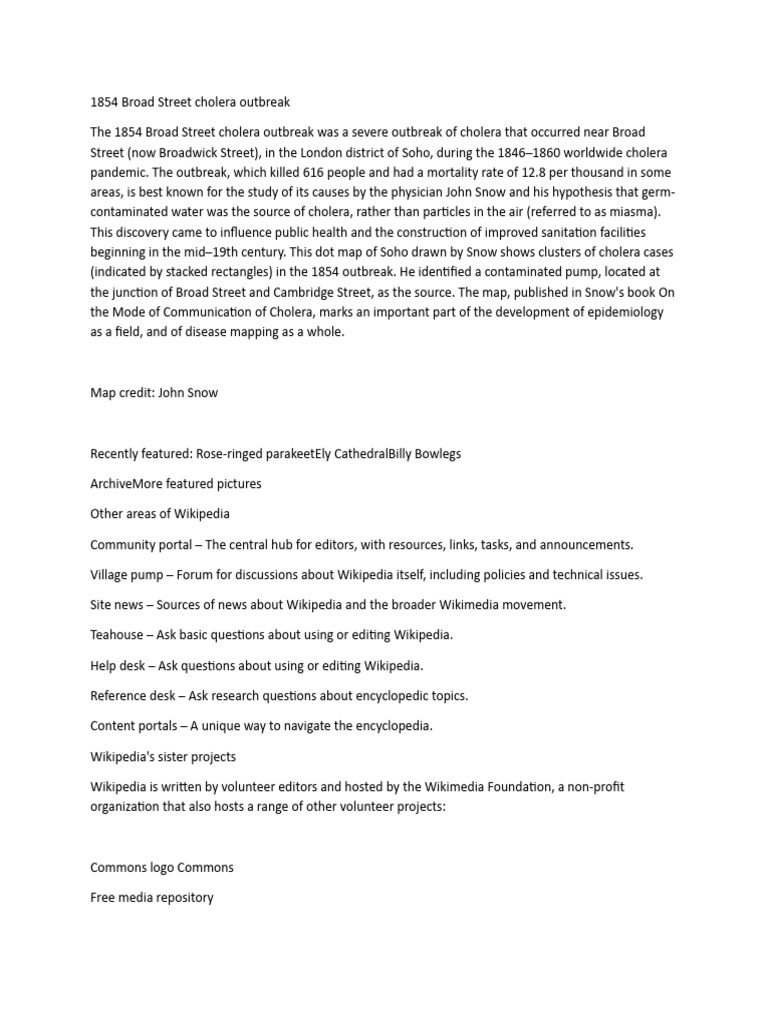 1854 Broad Street cholera outbreak

The 1854 Broad Street cholera outbreak was a severe outbreak of cholera that occurred near Broad Street (now Broadwick Street), in the London district of Soho, during the 1846–1860 worldwide cholera pandemic. The outbreak, which killed 616 people and had a mortality rate of 12.8 per thousand in some areas, is best known for the study of its causes by the physician John Snow and his hypothesis that germ-contaminated water was the source of cholera, rather than particles in the air (referred to as miasma). This discovery came to influence public health and the construction of improved sanitation facilities beginning in the mid–19th century. This dot map of Soho drawn by Snow shows clusters of cholera cases (indicated by stacked rectangles) in the 1854 outbreak. He identified a contaminated pump, located at the junction of Broad Street and Cambridge Street, as the source. The map, published in Snow's book On the Mode of Communication of Cholera, marks an important part of the development of epidemiology as a field, and of disease mapping as a whole.

Map credit: John Snow

Recently featured: Rose-ringed parakeetEly CathedralBilly Bowlegs

ArchiveMore featured pictures

Other areas of Wikipedia

Community portal – The central hub for editors, with resources, links, tasks, and announcements.

Village pump – Forum for discussions about Wikipedia itself, including policies and technical issues.

Site news – Sources of news about Wikipedia and the broader Wikimedia movement.

Teahouse – Ask basic questions about using or editing Wikipedia.

Help desk – Ask questions about using or editing Wikipedia.

Reference desk – Ask research questions about encyclopedic topics.

Content portals – A unique way to navigate the encyclopedia.

Wikipedia's sister projects

Wikipedia is written by volunteer editors and hosted by the Wikimedia Foundation, a non-profit organization that also hosts a range of other volunteer projects:

Commons logo Commons

Free media repository